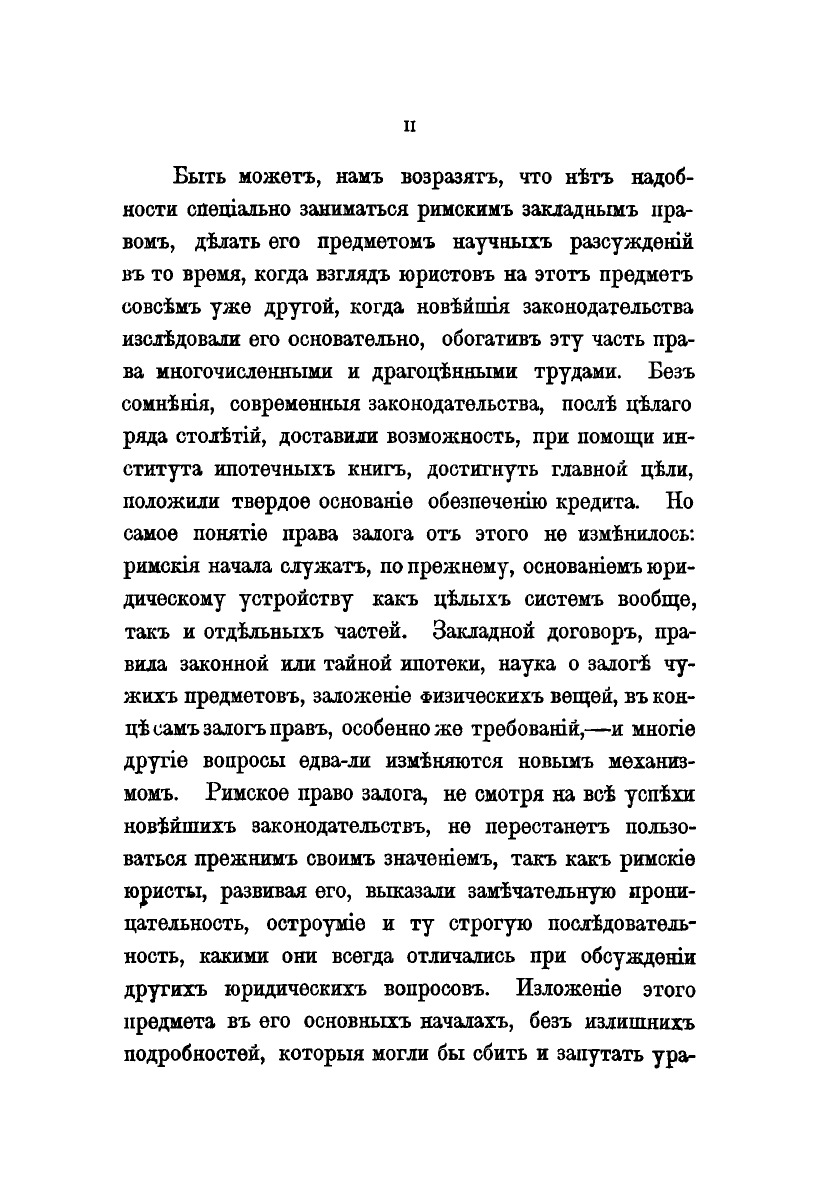 II

Быть можетъ, намъ возразятъ, что нѣтъ надобности спеціально заниматься римскимъ закладнымъ правомъ, дѣлать его предметомъ научныхъ разсужденій въ то время, когда взглядъ юристовъ на этотъ предметъ совсѣмъ уже другой, когда новѣйшія законодательства изслѣдовали его основательно, обогативъ эту часть права многочисленными и драгоцѣнными трудами. Безъ сомнѣнія, современныя законодательства, послѣ цѣлаго ряда столѣтій, доставили возможность, при помощи института ипотечныхъ книгъ, достигнуть главной цѣли, положили твердое основаніе обезпеченію кредита. Но самое понятіе права залога отъ этого не измѣнилось: римскія начала служатъ, по прежнему, основаніемъ юридическому устройству какъ цѣлыхъ системъ вообще, такъ и отдѣльныхъ частей. Закладной договоръ, правила законной или тайной ипотеки, наука о залогѣ чужихъ предметовъ, заложеніе физическихъ вещей, въ концѣ самъ залогъ правъ, особенно же требованій,—и многіе другіе вопросы едва-ли измѣняются новымъ механизмомъ. Римское право залога, не смотря на всѣ успѣхи новѣйшихъ законодательствъ, не перестанетъ пользоваться прежнимъ своимъ значеніемъ, такъ какъ римскіе юристы, развивая его, выказали замѣчательную проницательность, остроуміе и ту строгую послѣдовательность, какими они всегда отличались при обсужденіи другихъ юридическихъ вопросовъ. Изложеніе этого предмета въ его основныхъ началахъ, безъ излишнихъ подробностей, которыя могли бы сбить и запутать ура-